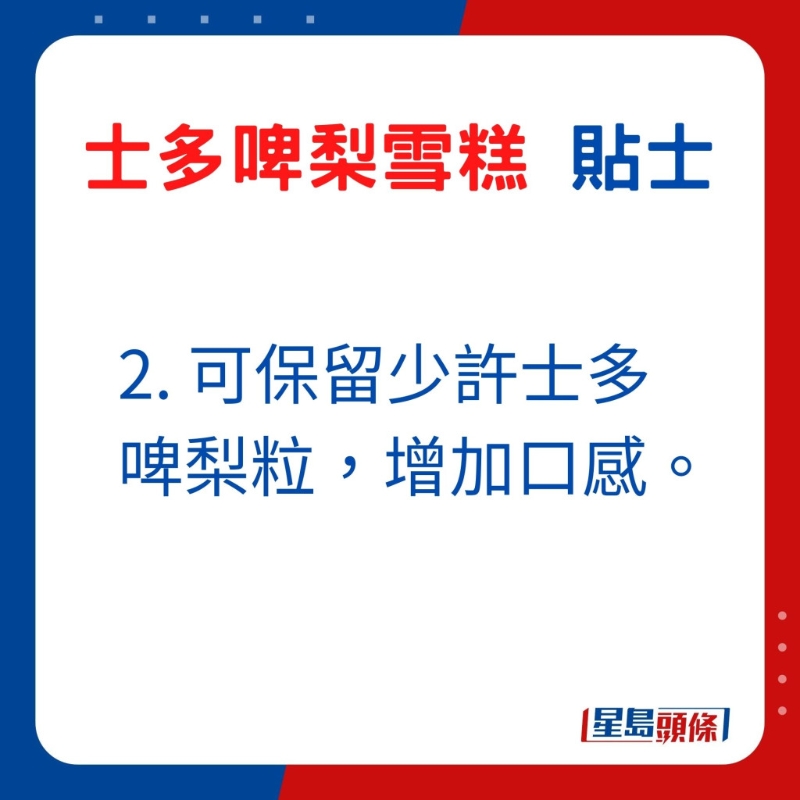 士多啤梨雪糕 貼士

2. 可保留少許士多啤梨粒，增加口感。

星島頭條